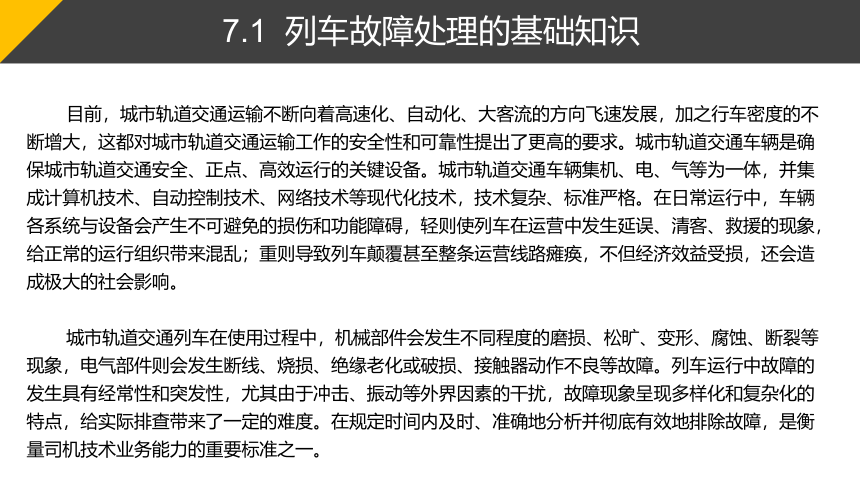 7.1 列车故障处理的基础知识

目前，城市轨道交通运输不断向着高速化、自动化、大客流的方向飞速发展，加之行车密度的不断增大，这都对城市轨道交通运输工作的安全性和可靠性提出了更高的要求。城市轨道交通车辆是确保城市轨道交通安全、正点、高效运行的关键设备。城市轨道交通车辆集机、电、气等为一体，并集成计算机技术、自动控制技术、网络技术等现代化技术，技术复杂、标准严格。在日常运行中，车辆各系统与设备会产生不可避免的损伤和功能障碍，轻则使列车在运营中发生延误、清客、救援的现象，给正常的运行组织带来混乱；重则导致列车颠覆甚至整条运营线路瘫痪，不但经济效益受损，还会造成极大的社会影响。

城市轨道交通列车在使用过程中，机械部件会发生不同程度的磨损、松旷、变形、腐蚀、断裂等现象，电气部件则会发生断线、烧损、绝缘老化或破损、接触器动作不良等故障。列车运行中故障的发生具有经常性和突发性，尤其由于冲击、振动等外界因素的干扰，故障现象呈现多样化和复杂化的特点，给实际排查带来了一定的难度。在规定时间内及时、准确地分析并彻底有效地排除故障，是衡量司机技术业务能力的重要标准之一。